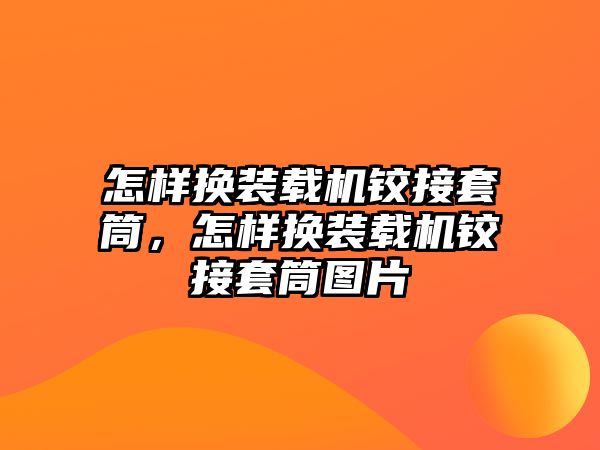 怎样换装载机铰接套筒，怎样换装载机铰接套筒图片